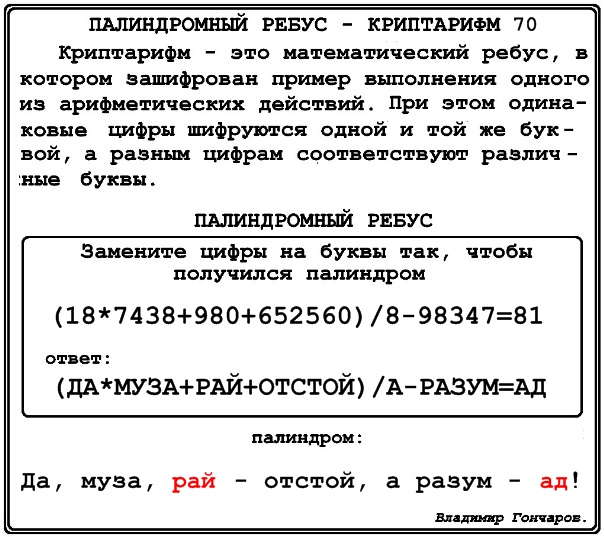 ПАЛИНДРОМНЫЙ РЕБУС - КРИПТАРИФМ 70

Криптарифм - это математический ребус, в котором зашифрован пример выполнения одного из арифметических действий. При этом одинаковые цифры шифруются одной и той же буквой, а разным цифрам соответствуют различные буквы.

ПАЛИНДРОМНЫЙ РЕБУС

Замените цифры на буквы так, чтобы получился палиндром

(18*7438+980+652560)/8-98347=81

ответ:

(ДА*МУЗА+РАЙ+ОТСТОЙ)/А-РАЗУМ=АД

палиндром:

Да, муза, рай - отстой, а разум - ад!

Владимир Гончаров.